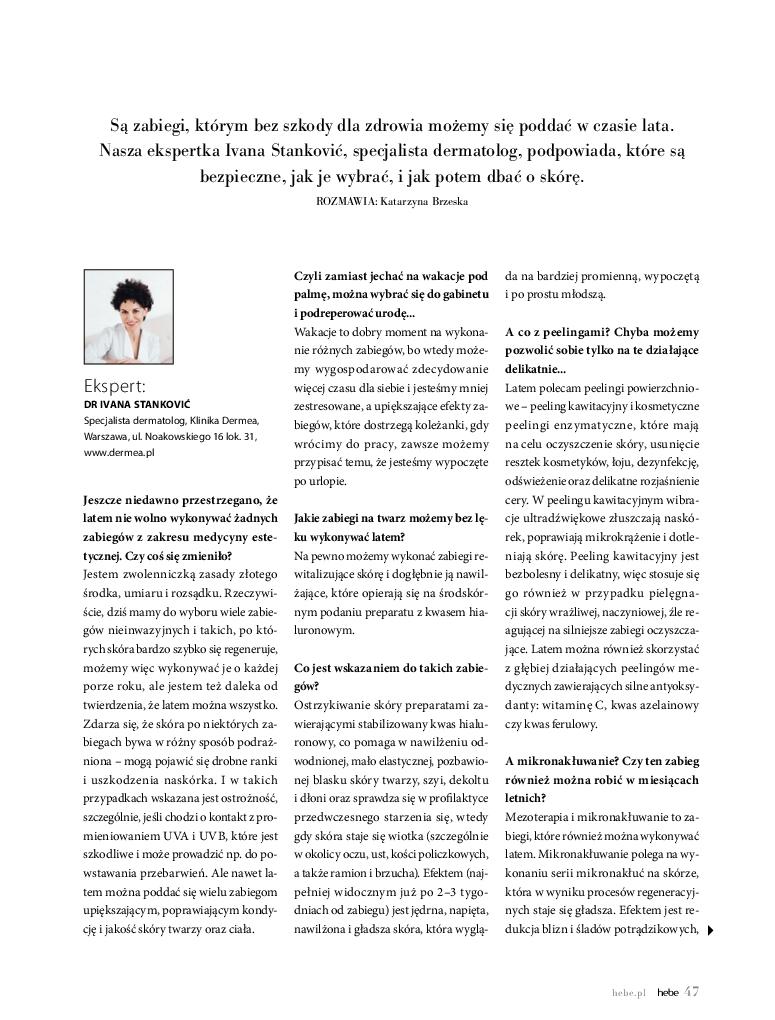 Są zabiegi, którym bez szkody dla zdrowia możemy się poddać w czasie lata. Nasza ekspertka Ivana Stanković, specjalista dermatolog, podpowiada, które są bezpieczne, jak je wybrać, i jak potem dbać o skórę.

ROZMAWIA: Katarzyna Brzeska

Ekspert:
DR IVANA STANKOVIĆ
Specjalista dermatolog, Klinika Dermea, Warszawa, ul. Noakowskiego 16 lok. 31, www.dermea.pl

Jeszcze niedawno przestrzegano, że latem nie wolno wykonywać żadnych zabiegów z zakresu medycyny estetycznej. Czy coś się zmieniło?
Jestem zwolenniczką zasady złotego środka, umiaru i rozsądku. Rzeczywiście, dziś mamy do wyboru wiele zabiegów nieinwazyjnych i takich, po których skóra bardzo szybko się regeneruje, możemy więc wykonywać je o każdej porze roku, ale jestem też daleka od twierdzenia, że latem można wszystko. Zdarza się, że skóra po niektórych zabiegach bywa w różny sposób podrażniona – mogą pojawić się drobne ranki i uszkodzenia naskórka. I w takich przypadkach wskazana jest ostrożność, szczególnie, jeśli chodzi o kontakt z promieniowaniem UVA i UVB, które jest szkodliwe i może prowadzić np. do powstawania przebarwień. Ale nawet latem można poddać się wielu zabiegom upiększającym, poprawiającym kondycję i jakość skóry twarzy oraz ciała.

Czyli zamiast jechać na wakacje pod palmę, można wybrać się do gabinetu i podreperować urodę...
Wakacje to dobry moment na wykonanie różnych zabiegów, bo wtedy możemy wygospodarować zdecydowanie więcej czasu dla siebie i jesteśmy mniej zestresowane, a upiększające efekty zabiegów, które dostrzegą koleżanki, gdy wrócimy do pracy, zawsze możemy przypisać temu, że jesteśmy wypoczęte po urlopie.

Jakie zabiegi na twarz możemy bez lęku wykonywać latem?
Na pewno możemy wykonać zabiegi rewitalizujące skórę i dogłębnie ją nawilżające, które opierają się na śródskórnym podaniu preparatu z kwasem hialuronowym.

Co jest wskazaniem do takich zabiegów?
Ostrzykiwanie skóry preparatami zawierającymi stabilizowany kwas hialuronowy, co pomaga w nawilżeniu odwodnionej, mało elastycznej, pozbawionej blasku skóry twarzy, szyi, dekoltu i dłoni oraz sprawdza się w profilaktyce przedwczesnego starzenia się, wtedy gdy skóra staje się wiotka (szczególnie w okolicy oczu, ust, kości policzkowych, a także ramion i brzucha). Efektem (najpełniej widocznym już po 2–3 tygodniach od zabiegu) jest jędrna, napięta, nawilżona i gładsza skóra, która wygląda na bardziej promienną, wypoczętą i po prostu młodszą.

A co z peelingami? Chyba możemy pozwolić sobie tylko na te działające delikatnie...
Latem polecam peelingi powierzchniowe – peeling kawitacyjny i kosmetyczne peelingi enzymatyczne, które mają na celu oczyszczenie skóry, usunięcie resztek kosmetyków, łoju, dezynfekcję, odświeżenie oraz delikatne rozjaśnienie cery. W peelingu kawitacyjnym wibracje ultradźwiękowe złuszczają naskórek, poprawiają mikrokrążenie i dotleniają skórę. Peeling kawitacyjny jest bezbolesny i delikatny, więc stosuje się go również w przypadku pielęgnacji skóry wrażliwej, naczyniowej, źle reagującej na silniejsze zabiegi oczyszczające. Latem można również skorzystać z głębiej działających peelingów medycznych zawierających silne antyoksydanty: witaminę C, kwas azelainowy czy kwas ferulowy.

A mikronakłuwanie? Czy ten zabieg również można robić w miesiącach letnich?
Mezoterapia i mikronakłuwanie to zabiegi, które również można wykonywać latem. Mikronakłuwanie polega na wykonaniu serii mikronakłuć na skórze, która w wyniku procesów regeneracyjnych staje się gładsza. Efektem jest redukcja blizn i śladów potrądzikowych,

hebe.pl hebe 47